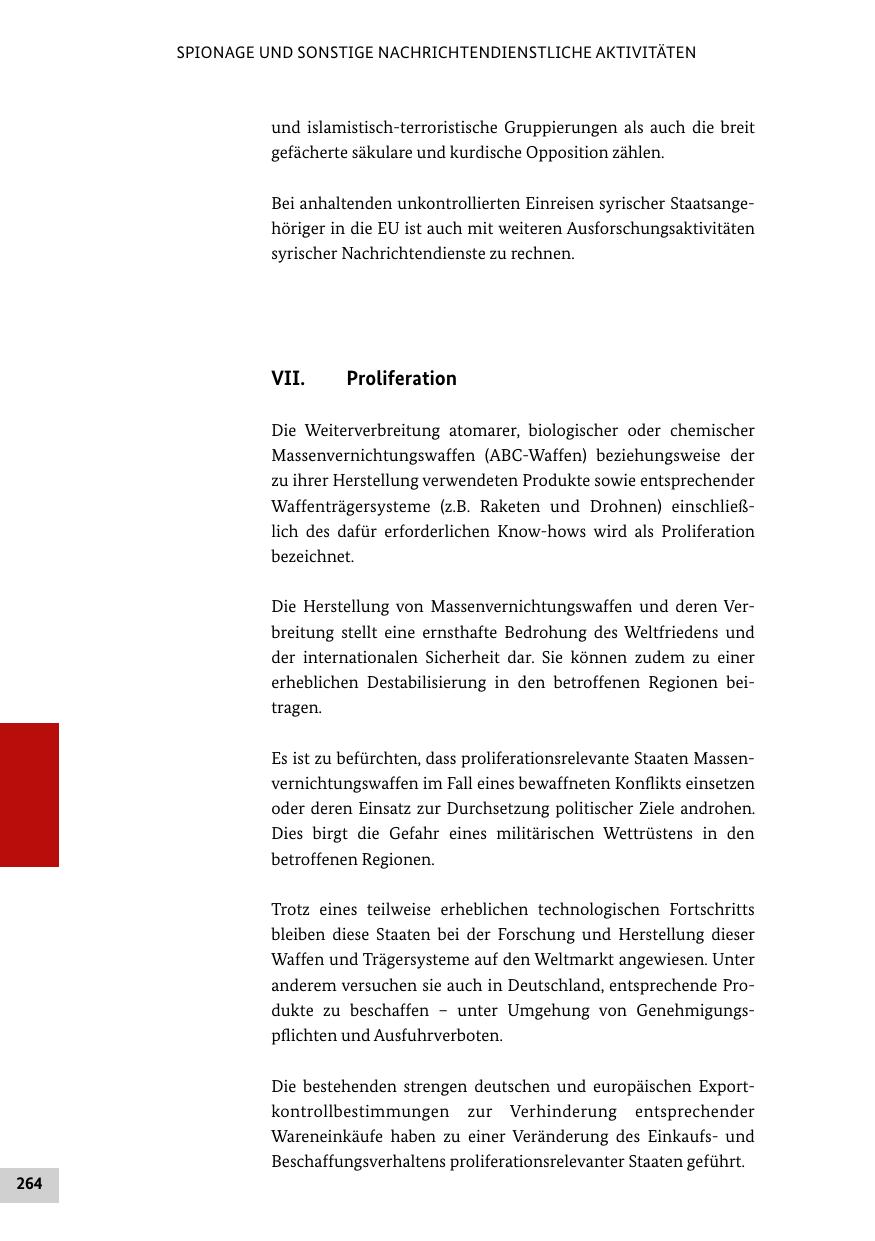 SPIONAGE UND SONSTIGE NACHRICHTENDIENSTLICHE AKTIVITÄTEN

und islamistisch-terroristische Gruppierungen als auch die breit gefächerte säkulare und kurdische Opposition zählen.

Bei anhaltenden unkontrollierten Einreisen syrischer Staatsangehöriger in die EU ist auch mit weiteren Ausforschungsaktivitäten syrischer Nachrichtendienste zu rechnen.

VII. Proliferation

Die Weiterverbreitung atomarer, biologischer oder chemischer Massenvernichtungswaffen (ABC-Waffen) beziehungsweise der zu ihrer Herstellung verwendeten Produkte sowie entsprechender Waffenträgersysteme (z.B. Raketen und Drohnen) einschließlich des dafür erforderlichen Know-hows wird als Proliferation bezeichnet.

Die Herstellung von Massenvernichtungswaffen und deren Verbreitung stellt eine ernsthafte Bedrohung des Weltfriedens und der internationalen Sicherheit dar. Sie können zudem zu einer erheblichen Destabilisierung in den betroffenen Regionen beitragen.

Es ist zu befürchten, dass proliferationsrelevante Staaten Massenvernichtungswaffen im Fall eines bewaffneten Konflikts einsetzen oder deren Einsatz zur Durchsetzung politischer Ziele androhen. Dies birgt die Gefahr eines militärischen Wettrüstens in den betroffenen Regionen.

Trotz eines teilweise erheblichen technologischen Fortschritts bleiben diese Staaten bei der Forschung und Herstellung dieser Waffen und Trägersysteme auf den Weltmarkt angewiesen. Unter anderem versuchen sie auch in Deutschland, entsprechende Produkte zu beschaffen – unter Umgehung von Genehmigungspflichten und Ausfuhrverboten.

Die bestehenden strengen deutschen und europäischen Exportkontrollbestimmungen zur Verhinderung entsprechender Wareneinkäufe haben zu einer Veränderung des Einkaufs- und Beschaffungsverhaltens proliferationsrelevanter Staaten geführt.

264